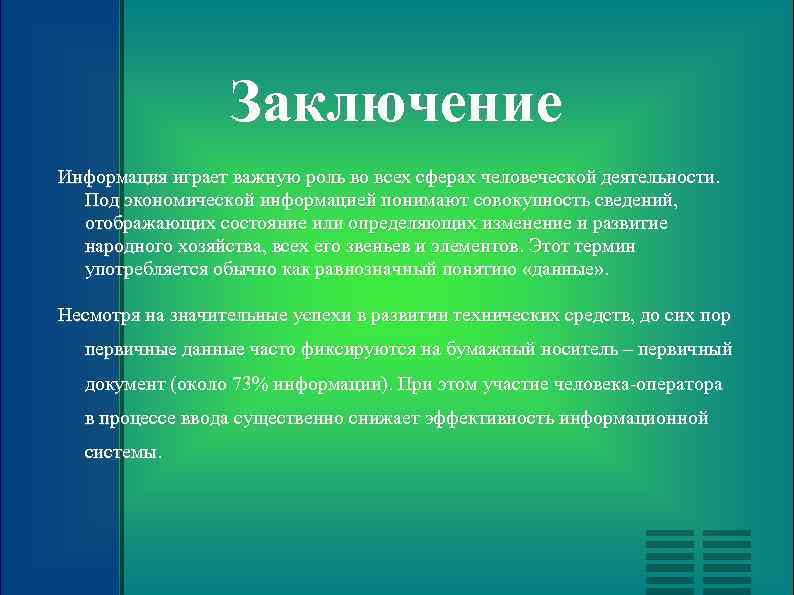 Заключение

Информация играет важную роль во всех сферах человеческой деятельности. Под экономической информацией понимают совокупность сведений, отображающих состояние или определяющих изменение и развитие народного хозяйства, всех его звеньев и элементов. Этот термин употребляется обычно как равнозначный понятию «данные».

Несмотря на значительные успехи в развитии технических средств, до сих пор первичные данные часто фиксируются на бумажный носитель – первичный документ (около 73% информации). При этом участие человека-оператора в процессе ввода существенно снижает эффективность информационной системы.